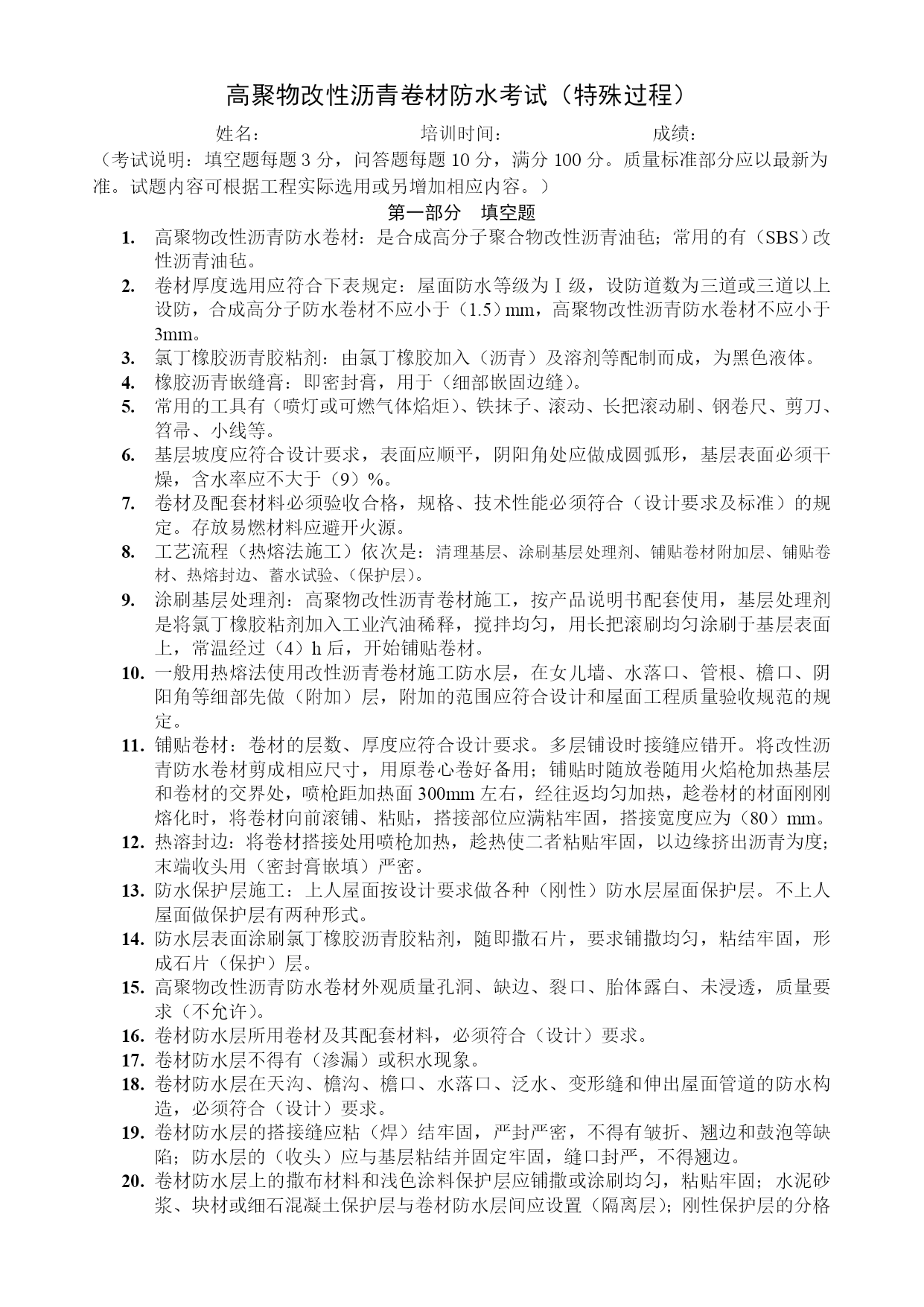 高聚物改性沥青卷材防水考试（特殊过程）

姓名：　　　　　　培训时间：　　　　　　成绩：

（考试说明：填空题每题 3 分，问答题每题 10 分，满分 100 分。质量标准部分应以最新为准。试题内容可根据工程实际选用或另增加相应内容。）

第一部分　填空题

1. 高聚物改性沥青防水卷材：是合成高分子聚合物改性沥青油毡；常用的有（SBS）改性沥青油毡。
2. 卷材厚度选用应符合下表规定：屋面防水等级为Ⅰ级，设防道数为三道或三道以上设防，合成高分子防水卷材不应小于（1.5）mm，高聚物改性沥青防水卷材不应小于 3mm。
3. 氯丁橡胶沥青胶粘剂：由氯丁橡胶加入（沥青）及溶剂等配制而成，为黑色液体。
4. 橡胶沥青嵌缝膏：即密封膏，用于（细部嵌固边缝）。
5. 常用的工具有（喷灯或可燃气体焰炬）、铁抹子、滚动、长把滚动刷、钢卷尺、剪刀、笤帚、小线等。
6. 基层坡度应符合设计要求，表面应顺平，阴阳角处应做成圆弧形，基层表面必须干燥，含水率应不大于（9）%。
7. 卷材及配套材料必须验收合格，规格、技术性能必须符合（设计要求及标准）的规定。存放易燃材料应避开火源。
8. 工艺流程（热熔法施工）依次是：清理基层、涂刷基层处理剂、铺贴卷材附加层、铺贴卷材、热熔封边、蓄水试验、（保护层）。
9. 涂刷基层处理剂：高聚物改性沥青卷材施工，按产品说明书配套使用，基层处理剂是将氯丁橡胶粘剂加入工业汽油稀释，搅拌均匀，用长把滚刷均匀涂刷于基层表面上，常温经过（4）h 后，开始铺贴卷材。
10. 一般用热熔法使用改性沥青卷材施工防水层，在女儿墙、水落口、管根、檐口、阴阳角等细部先做（附加）层，附加的范围应符合设计和屋面工程质量验收规范的规定。
11. 铺贴卷材：卷材的层数、厚度应符合设计要求。多层铺设时接缝应错开。将改性沥青防水卷材剪成相应尺寸，用原卷心卷好备用；铺贴时随放卷随用火焰枪加热基层和卷材的交界处，喷枪距加热面 300mm 左右，经往返均匀加热，趁卷材的材面刚刚熔化时，将卷材向前滚铺、粘贴，搭接部位应满粘牢固，搭接宽度应为（80）mm。
12. 热溶封边：将卷材搭接处用喷枪加热，趁热使二者粘贴牢固，以边缘挤出沥青为度；末端收头用（密封膏嵌填）严密。
13. 防水保护层施工：上人屋面按设计要求做各种（刚性）防水层屋面保护层。不上人屋面做保护层有两种形式。
14. 防水层表面涂刷氯丁橡胶沥青胶粘剂，随即撒石片，要求铺撒均匀，粘结牢固，形成石片（保护）层。
15. 高聚物改性沥青防水卷材外观质量孔洞、缺边、裂口、胎体露白、未浸透，质量要求（不允许）。
16. 卷材防水层所用卷材及其配套材料，必须符合（设计）要求。
17. 卷材防水层不得有（渗漏）或积水现象。
18. 卷材防水层在天沟、檐沟、檐口、水落口、泛水、变形缝和伸出屋面管道的防水构造，必须符合（设计）要求。
19. 卷材防水层的搭接缝应粘（焊）结牢固，严封严密，不得有皱折、翘边和鼓泡等缺陷；防水层的（收头）应与基层粘结并固定牢固，缝口封严，不得翘边。
20. 卷材防水层上的撒布材料和浅色涂料保护层应铺撒或涂刷均匀，粘贴牢固；水泥砂浆、块材或细石混凝土保护层与卷材防水层间应设置（隔离层）；刚性保护层的分格